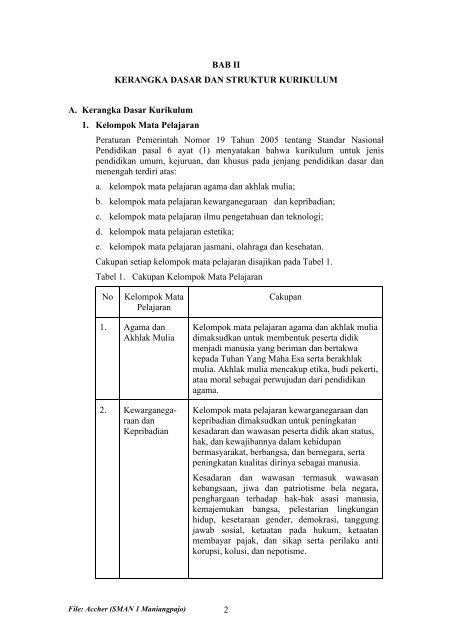 BAB II

KERANGKA DASAR DAN STRUKTUR KURIKULUM

A. Kerangka Dasar Kurikulum

1. Kelompok Mata Pelajaran

Peraturan Pemerintah Nomor 19 Tahun 2005 tentang Standar Nasional Pendidikan pasal 6 ayat (1) menyatakan bahwa kurikulum untuk jenis pendidikan umum, kejuruan, dan khusus pada jenjang pendidikan dasar dan menengah terdiri atas:

a. kelompok mata pelajaran agama dan akhlak mulia;

b. kelompok mata pelajaran kewarganegaraan dan kepribadian;

c. kelompok mata pelajaran ilmu pengetahuan dan teknologi;

d. kelompok mata pelajaran estetika;

e. kelompok mata pelajaran jasmani, olahraga dan kesehatan.

Cakupan setiap kelompok mata pelajaran disajikan pada Tabel 1.

Tabel 1. Cakupan Kelompok Mata Pelajaran

| No | Kelompok Mata Pelajaran | Cakupan |
|---|---|---|
| 1. | Agama dan Akhlak Mulia | Kelompok mata pelajaran agama dan akhlak mulia dimaksudkan untuk membentuk peserta didik menjadi manusia yang beriman dan bertakwa kepada Tuhan Yang Maha Esa serta berakhlak mulia. Akhlak mulia mencakup etika, budi pekerti, atau moral sebagai perwujudan dari pendidikan agama. |
| 2. | Kewarganegaraan dan Kepribadian | Kelompok mata pelajaran kewarganegaraan dan kepribadian dimaksudkan untuk peningkatan kesadaran dan wawasan peserta didik akan status, hak, dan kewajibannya dalam kehidupan bermasyarakat, berbangsa, dan bernegara, serta peningkatan kualitas dirinya sebagai manusia. Kesadaran dan wawasan termasuk wawasan kebangsaan, jiwa dan patriotisme bela negara, penghargaan terhadap hak-hak asasi manusia, kemajemukan bangsa, pelestarian lingkungan hidup, kesetaraan gender, demokrasi, tanggung jawab sosial, ketaatan pada hukum, ketaatan membayar pajak, dan sikap serta perilaku anti korupsi, kolusi, dan nepotisme. |

File: Accher (SMAN 1 Maniangpajo) 2